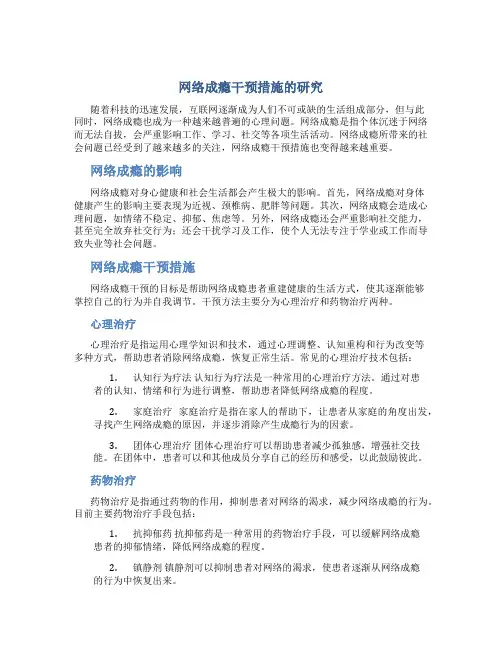 网络成瘾干预措施的研究

随着科技的迅速发展，互联网逐渐成为人们不可或缺的生活组成部分，但与此同时，网络成瘾也成为一种越来越普遍的心理问题。网络成瘾是指个体沉迷于网络而无法自拔，会严重影响工作、学习、社交等各项生活活动。网络成瘾所带来的社会问题已经受到了越来越多的关注，网络成瘾干预措施也变得越来越重要。

网络成瘾的影响

网络成瘾对身心健康和社会生活都会产生极大的影响。首先，网络成瘾对身体健康产生的影响主要表现为近视、颈椎病、肥胖等问题。其次，网络成瘾会造成心理问题，如情绪不稳定、抑郁、焦虑等。另外，网络成瘾还会严重影响社交能力，甚至完全放弃社交行为；还会干扰学习及工作，使个人无法专注于学业或工作而导致失业等社会问题。

网络成瘾干预措施

网络成瘾干预的目标是帮助网络成瘾患者重建健康的生活方式，使其逐渐能够掌控自己的行为并自我调节。干预方法主要分为心理治疗和药物治疗两种。

心理治疗

心理治疗是指运用心理学知识和技术，通过心理调整、认知重构和行为改变等多种方式，帮助患者消除网络成瘾，恢复正常生活。常见的心理治疗技术包括：

1. 认知行为疗法 认知行为疗法是一种常用的心理治疗方法。通过对患者的认知、情绪和行为进行调整，帮助患者降低网络成瘾的程度。

2. 家庭治疗 家庭治疗是指在家人的帮助下，让患者从家庭的角度出发，寻找产生网络成瘾的原因，并逐步消除产生成瘾行为的因素。

3. 团体心理治疗 团体心理治疗可以帮助患者减少孤独感，增强社交技能。在团体中，患者可以和其他成员分享自己的经历和感受，以此鼓励彼此。

药物治疗

药物治疗是指通过药物的作用，抑制患者对网络的渴求，减少网络成瘾的行为。目前主要药物治疗手段包括：

1. 抗抑郁药 抗抑郁药是一种常用的药物治疗手段，可以缓解网络成瘾患者的抑郁情绪，降低网络成瘾的程度。

2. 镇静剂 镇静剂可以抑制患者对网络的渴求，使患者逐渐从网络成瘾的行为中恢复出来。